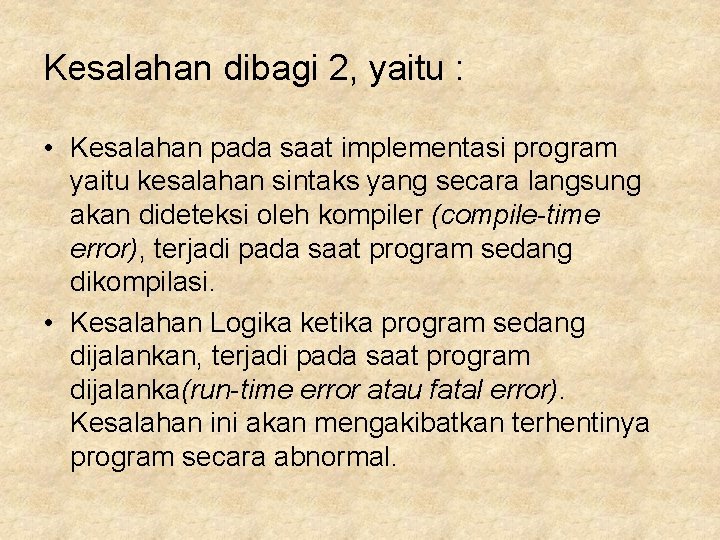 Kesalahan dibagi 2, yaitu :

• Kesalahan pada saat implementasi program yaitu kesalahan sintaks yang secara langsung akan dideteksi oleh kompiler (compile-time error), terjadi pada saat program sedang dikompilasi.

• Kesalahan Logika ketika program sedang dijalankan, terjadi pada saat program dijalanka(run-time error atau fatal error). Kesalahan ini akan mengakibatkan terhentinya program secara abnormal.